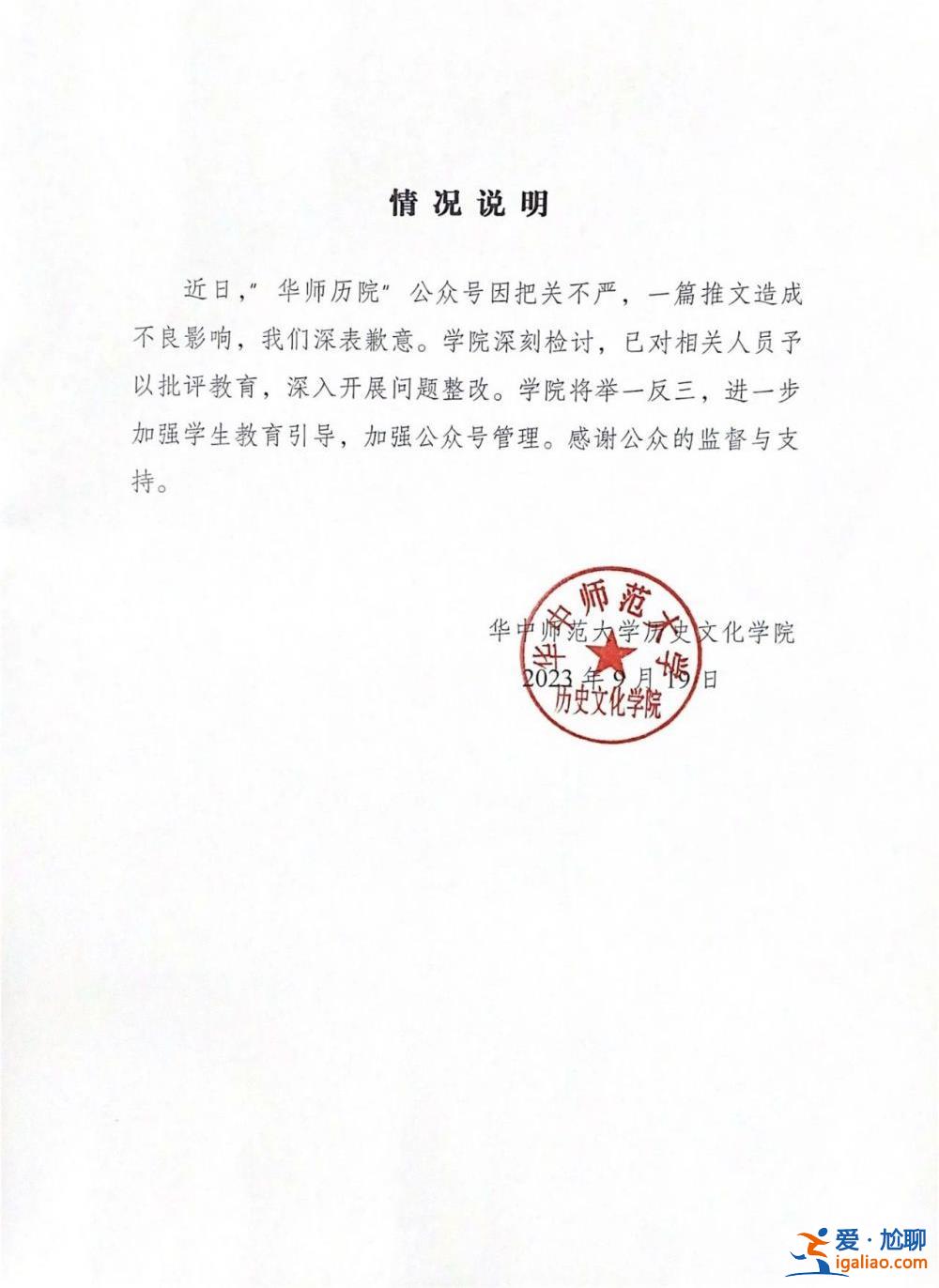 情况说明

近日，"华师历院"公众号因把关不严，一篇推文造成不良影响，我们深表歉意。学院深刻检讨，已对相关人员予以批评教育，深入开展问题整改。学院将举一反三，进一步加强学生教育引导，加强公众号管理。感谢公众的监督与支持。

华中师范大学历史文化学院
2023年9月19日

华中师范大学
历史文化学院

爱·尬聊
igaliao.com